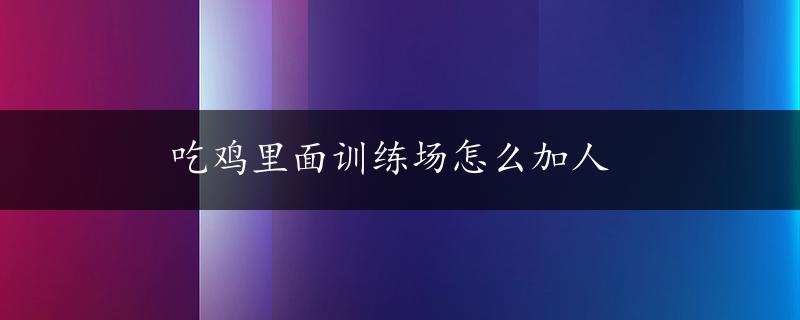 吃鸡里面训练场怎么加人